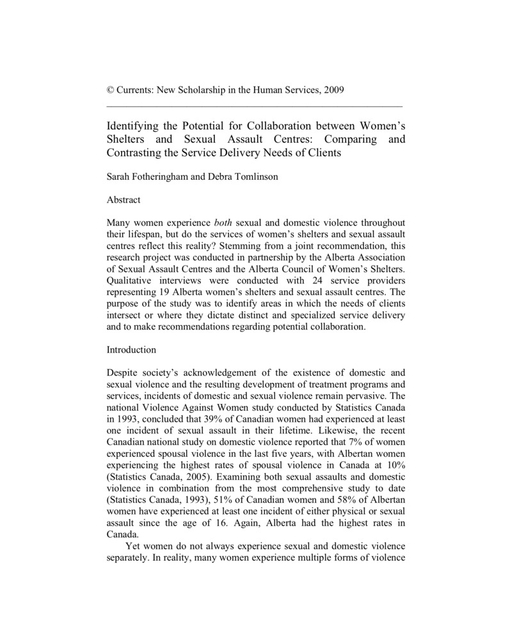 © Currents: New Scholarship in the Human Services, 2009

Identifying the Potential for Collaboration between Women's Shelters and Sexual Assault Centres: Comparing and Contrasting the Service Delivery Needs of Clients

Sarah Fotheringham and Debra Tomlinson

Abstract

Many women experience both sexual and domestic violence throughout their lifespan, but do the services of women's shelters and sexual assault centres reflect this reality? Stemming from a joint recommendation, this research project was conducted in partnership by the Alberta Association of Sexual Assault Centres and the Alberta Council of Women's Shelters. Qualitative interviews were conducted with 24 service providers representing 19 Alberta women's shelters and sexual assault centres. The purpose of the study was to identify areas in which the needs of clients intersect or where they dictate distinct and specialized service delivery and to make recommendations regarding potential collaboration.

Introduction

Despite society's acknowledgement of the existence of domestic and sexual violence and the resulting development of treatment programs and services, incidents of domestic and sexual violence remain pervasive. The national Violence Against Women study conducted by Statistics Canada in 1993, concluded that 39% of Canadian women had experienced at least one incident of sexual assault in their lifetime. Likewise, the recent Canadian national study on domestic violence reported that 7% of women experienced spousal violence in the last five years, with Albertan women experiencing the highest rates of spousal violence in Canada at 10% (Statistics Canada, 2005). Examining both sexual assaults and domestic violence in combination from the most comprehensive study to date (Statistics Canada, 1993), 51% of Canadian women and 58% of Albertan women have experienced at least one incident of either physical or sexual assault since the age of 16. Again, Alberta had the highest rates in Canada.

Yet women do not always experience sexual and domestic violence separately. In reality, many women experience multiple forms of violence